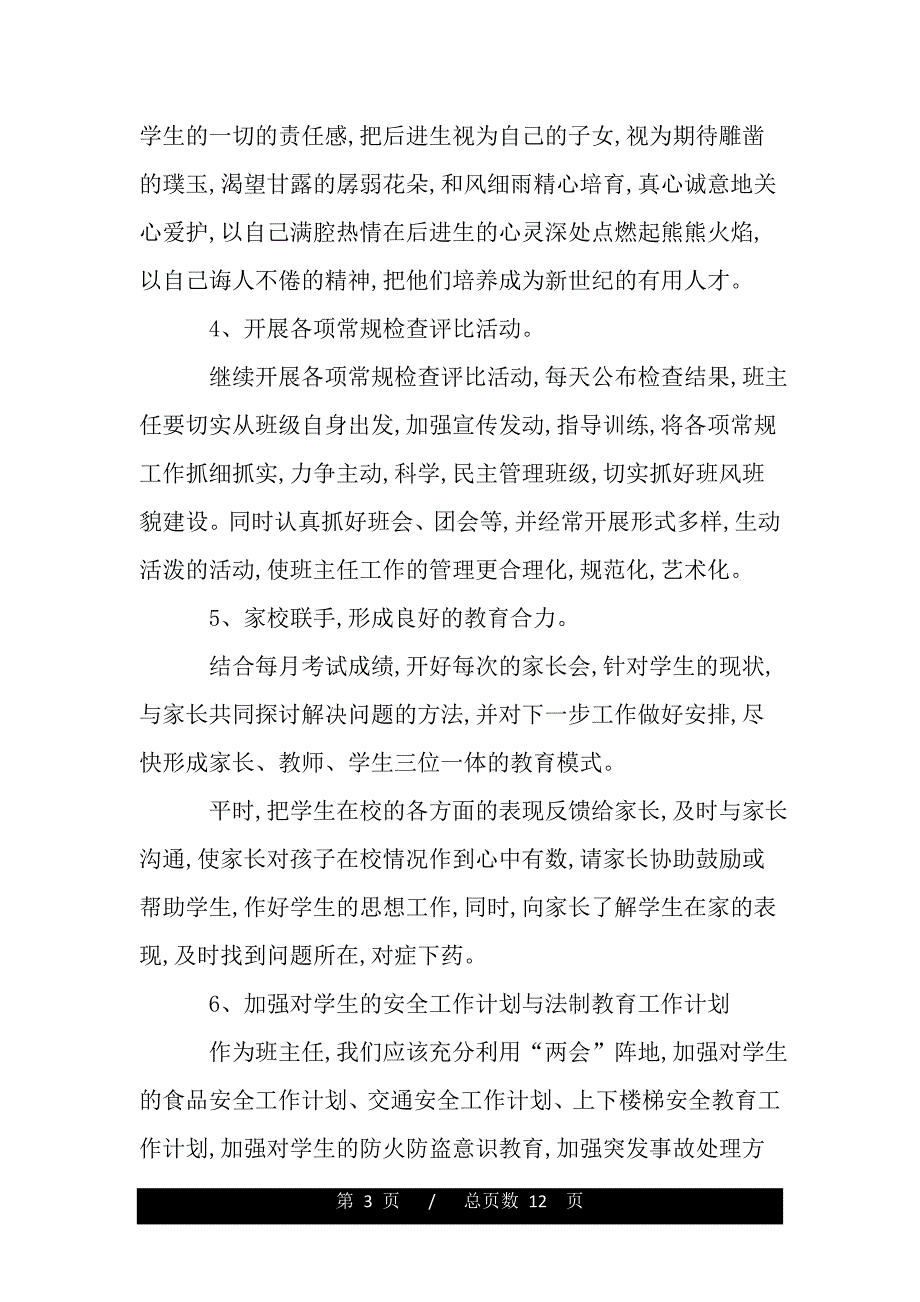 学生的一切的责任感，把后进生视为自己的子女，视为期待雕凿的璞玉，渴望甘露的孱弱花朵，和风细雨精心培育，真心诚意地关心爱护，以自己满腔热情在后进生的心灵深处点燃起熊熊火焰，以自己诲人不倦的精神，把他们培养成为新世纪的有用人才。

4、开展各项常规检查评比活动。

继续开展各项常规检查评比活动，每天公布检查结果，班主任要切实从班级自身出发，加强宣传发动，指导训练，将各项常规工作抓细抓实，力争主动，科学，民主管理班级，切实抓好班风班貌建设。同时认真抓好班会、团会等，并经常开展形式多样，生动活泼的活动，使班主任工作的管理更合理化，规范化，艺术化。

5、家校联手，形成良好的教育合力。

结合每月考试成绩，开好每次的家长会，针对学生的现状，与家长共同探讨解决问题的方法，并对下一步工作做好安排，尽快形成家长、教师、学生三位一体的教育模式。

平时，把学生在校的各方面的表现反馈给家长，及时与家长沟通，使家长对孩子在校情况作到心中有数，请家长协助鼓励或帮助学生，作好学生的思想工作，同时，向家长了解学生在家的表现，及时找到问题所在，对症下药。

6、加强对学生的安全工作计划与法制教育工作计划

作为班主任，我们应该充分利用“两会”阵地，加强对学生的食品安全工作计划、交通安全工作计划、上下楼梯安全教育工作计划，加强对学生的防火防盗意识教育，加强突发事故处理方

第 3 页 / 总页数 12 页